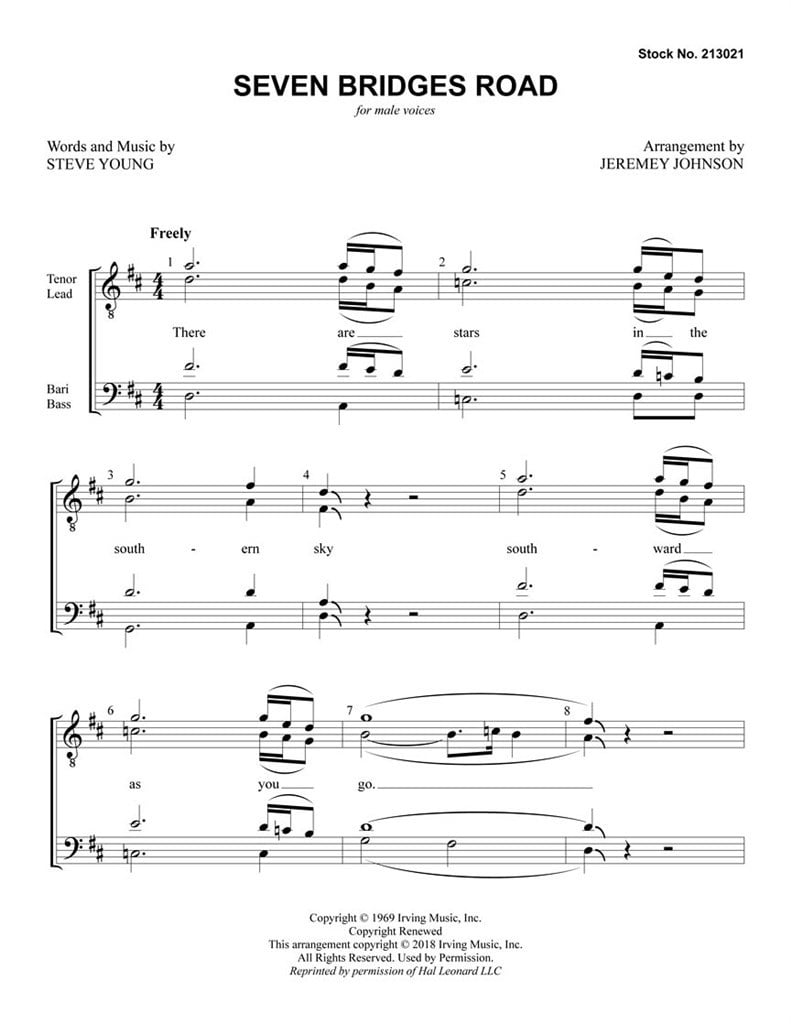 Stock No. 213021

SEVEN BRIDGES ROAD

for male voices

Words and Music by
STEVE YOUNG

Arrangement by
JEREMEY JOHNSON

Freely

Tenor
Lead

Bari
Bass

1 2

There are stars in the

3 4 5

south - ern sky south - ward

6 7 8

as you go.

Copyright © 1969 Irving Music, Inc.
Copyright Renewed
This arrangement copyright © 2018 Irving Music, Inc.
All Rights Reserved. Used by Permission.
Reprinted by permission of Hal Leonard LLC